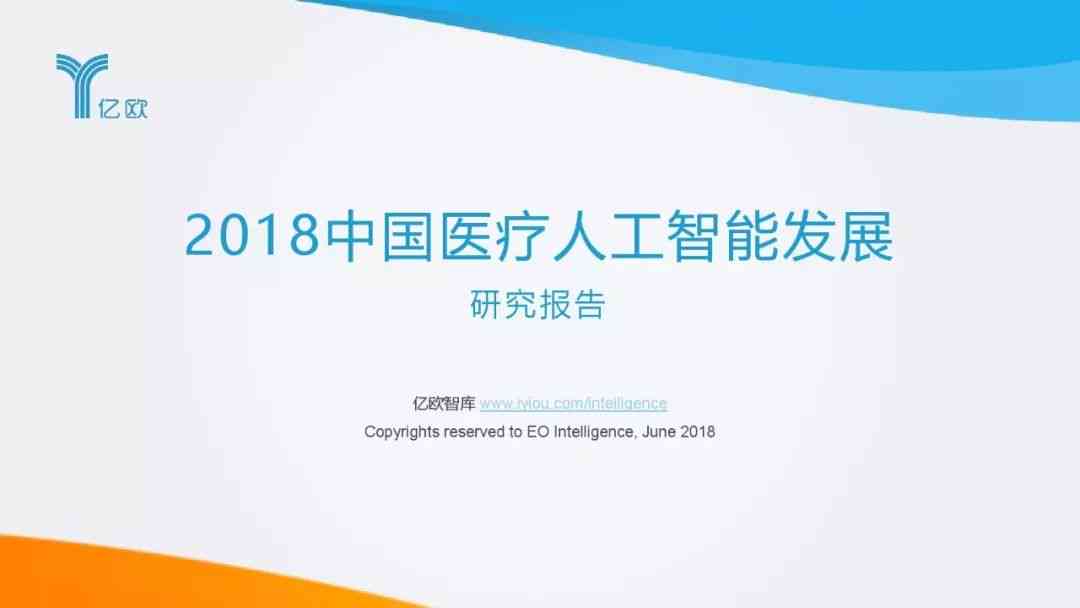 亿欧

2018中国医疗人工智能发展

研究报告

亿欧智库 www.iyiou.com/intelligence

Copyrights reserved to EO Intelligence, June 2018